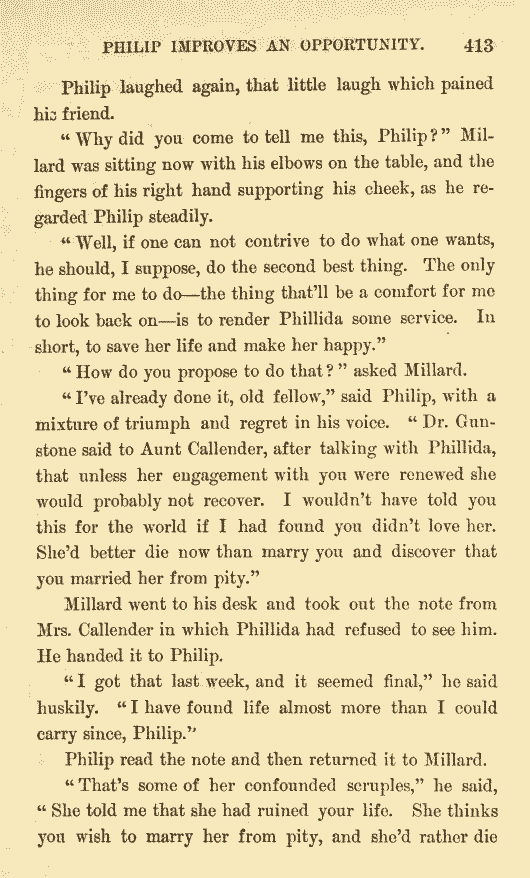 PHILIP IMPROVES AN OPPORTUNITY. 413

Philip laughed again, that little laugh which pained his friend.

"Why did you come to tell me this, Philip?" Millard was sitting now with his elbows on the table, and the fingers of his right hand supporting his cheek, as he regarded Philip steadily.

"Well, if one can not contrive to do what one wants, he should, I suppose, do the second best thing. The only thing for me to do—the thing that'll be a comfort for me to look back on—is to render Phillida some service. In short, to save her life and make her happy."

"How do you propose to do that?" asked Millard.

"I've already done it, old fellow," said Philip, with a mixture of triumph and regret in his voice. "Dr. Gunstone said to Aunt Callender, after talking with Phillida, that unless her engagement with you were renewed she would probably not recover. I wouldn't have told you this for the world if I had found you didn't love her. She'd better die now than marry you and discover that you married her from pity."

Millard went to his desk and took out the note from Mrs. Callender in which Phillida had refused to see him. He handed it to Philip.

"I got that last week, and it seemed final," he said huskily. "I have found life almost more than I could carry since, Philip."

Philip read the note and then returned it to Millard.

"That's some of her confounded scruples," he said, "She told me that she had ruined your life. She thinks you wish to marry her from pity, and she'd rather die